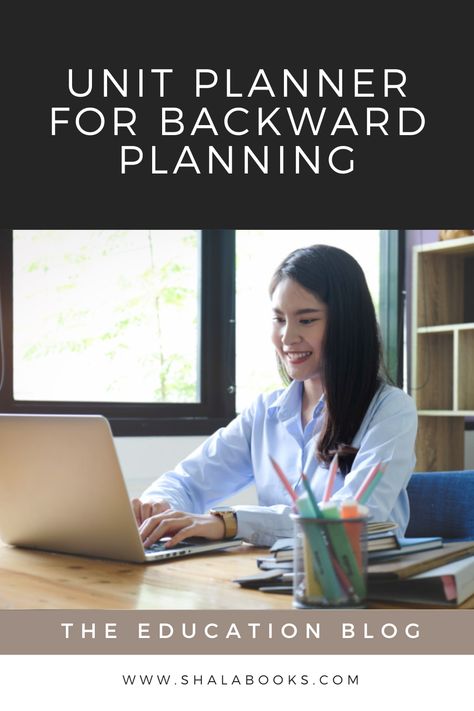 UNIT PLANNER FOR BACKWARD PLANNING

THE EDUCATION BLOG

WWW.SHALABOOKS.COM